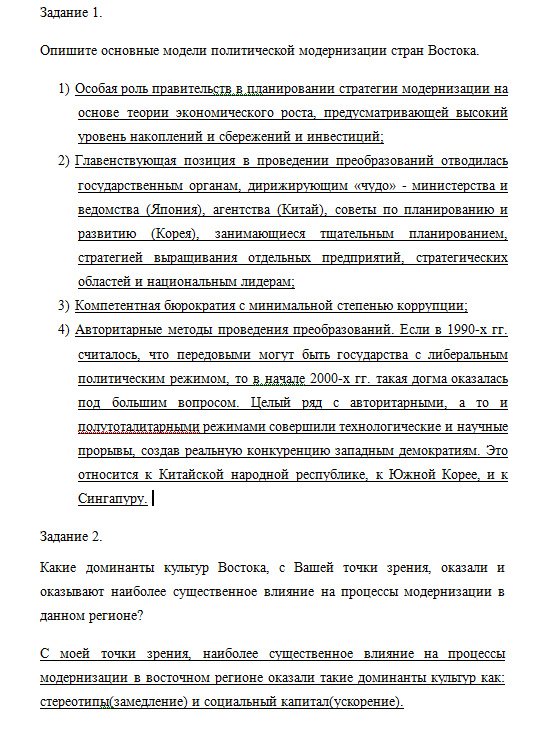 Задание 1.

Опишите основные модели политической модернизации стран Востока.

1) Особая роль правительств в планировании стратегии модернизации на основе теории экономического роста, предусматривающей высокий уровень накоплений и сбережений и инвестиций;
2) Главенствующая позиция в проведении преобразований отводилась государственным органам, дирижирующим «чудо» - министерства и ведомства (Япония), агентства (Китай), советы по планированию и развитию (Корея), занимающиеся тщательным планированием, стратегией выращивания отдельных предприятий, стратегических областей и национальным лидерам;
3) Компетентная бюрократия с минимальной степенью коррупции;
4) Авторитарные методы проведения преобразований. Если в 1990-х гг. считалось, что передовыми могут быть государства с либеральным политическим режимом, то в начале 2000-х гг. такая догма оказалась под большим вопросом. Целый ряд с авторитарными, а то и полутоталитарными режимами совершили технологические и научные прорывы, создав реальную конкуренцию западным демократиям. Это относится к Китайской народной республике, к Южной Корее, и к Сингапуру.

Задание 2.

Какие доминанты культур Востока, с Вашей точки зрения, оказали и оказывают наиболее существенное влияние на процессы модернизации в данном регионе?

С моей точки зрения, наиболее существенное влияние на процессы модернизации в восточном регионе оказали такие доминанты культур как: стереотипы(замедление) и социальный капитал(ускорение).